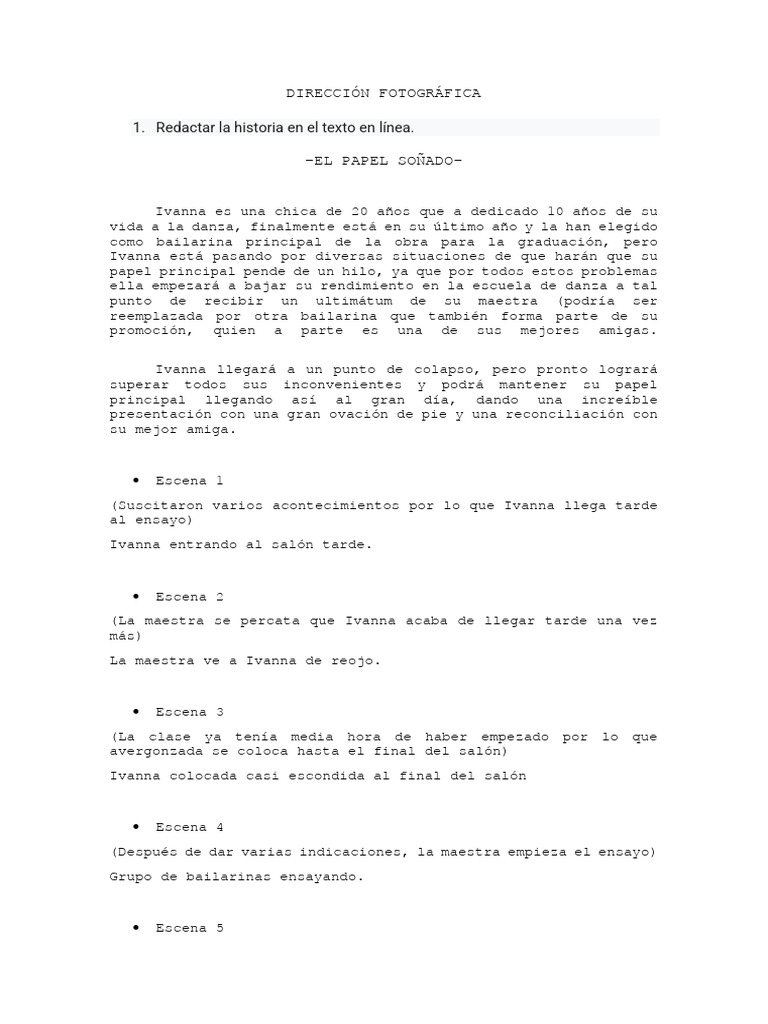 DIRECCIÓN FOTOGRÁFICA

1. Redactar la historia en el texto en línea.

-EL PAPEL SOÑADO-

Ivanna es una chica de 20 años que a dedicado 10 años de su vida a la danza, finalmente está en su último año y la han elegido como bailarina principal de la obra para la graduación, pero Ivanna está pasando por diversas situaciones de que harán que su papel principal pende de un hilo, ya que por todos estos problemas ella empezará a bajar su rendimiento en la escuela de danza a tal punto de recibir un ultimátum de su maestra (podría ser reemplazada por otra bailarina que también forma parte de su promoción, quien a parte es una de sus mejores amigas.

Ivanna llegará a un punto de colapso, pero pronto logrará superar todos sus inconvenientes y podrá mantener su papel principal llegando así al gran día, dando una increíble presentación con una gran ovación de pie y una reconciliación con su mejor amiga.

• Escena 1

(Suscitaron varios acontecimientos por lo que Ivanna llega tarde al ensayo)

Ivanna entrando al salón tarde.

• Escena 2

(La maestra se percata que Ivanna acaba de llegar tarde una vez más)

La maestra ve a Ivanna de reojo.

• Escena 3

(La clase ya tenía media hora de haber empezado por lo que avergonzada se coloca hasta el final del salón)

Ivanna colocada casi escondida al final del salón

• Escena 4

(Después de dar varias indicaciones, la maestra empieza el ensayo)

Grupo de bailarinas ensayando.

• Escena 5